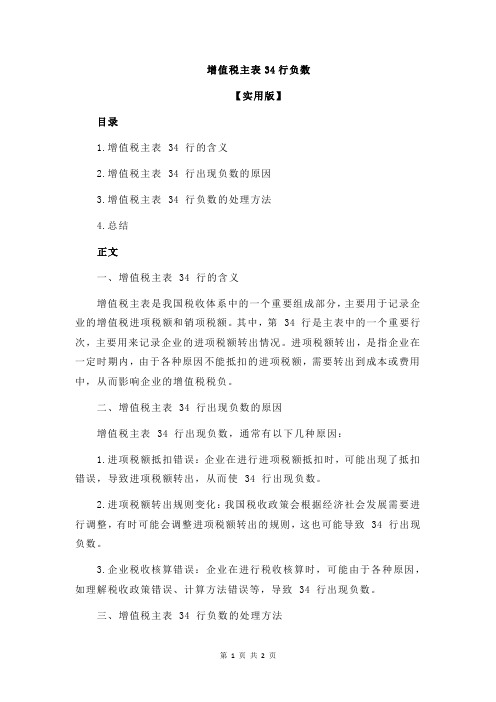 增值税主表 34 行负数

【实用版】

目录

1.增值税主表 34 行的含义

2.增值税主表 34 行出现负数的原因

3.增值税主表 34 行负数的处理方法

4.总结

正文

一、增值税主表 34 行的含义

增值税主表是我国税收体系中的一个重要组成部分，主要用于记录企业的增值税进项税额和销项税额。其中，第 34 行是主表中的一个重要行次，主要用来记录企业的进项税额转出情况。进项税额转出，是指企业在一定时期内，由于各种原因不能抵扣的进项税额，需要转出到成本或费用中，从而影响企业的增值税税负。

二、增值税主表 34 行出现负数的原因

增值税主表 34 行出现负数，通常有以下几种原因：

1.进项税额抵扣错误：企业在进行进项税额抵扣时，可能出现了抵扣错误，导致进项税额转出，从而使 34 行出现负数。

2.进项税额转出规则变化：我国税收政策会根据经济社会发展需要进行调整，有时可能会调整进项税额转出的规则，这也可能导致 34 行出现负数。

3.企业税收核算错误：企业在进行税收核算时，可能由于各种原因，如理解税收政策错误、计算方法错误等，导致 34 行出现负数。

三、增值税主表 34 行负数的处理方法

第 1 页 共 2 页